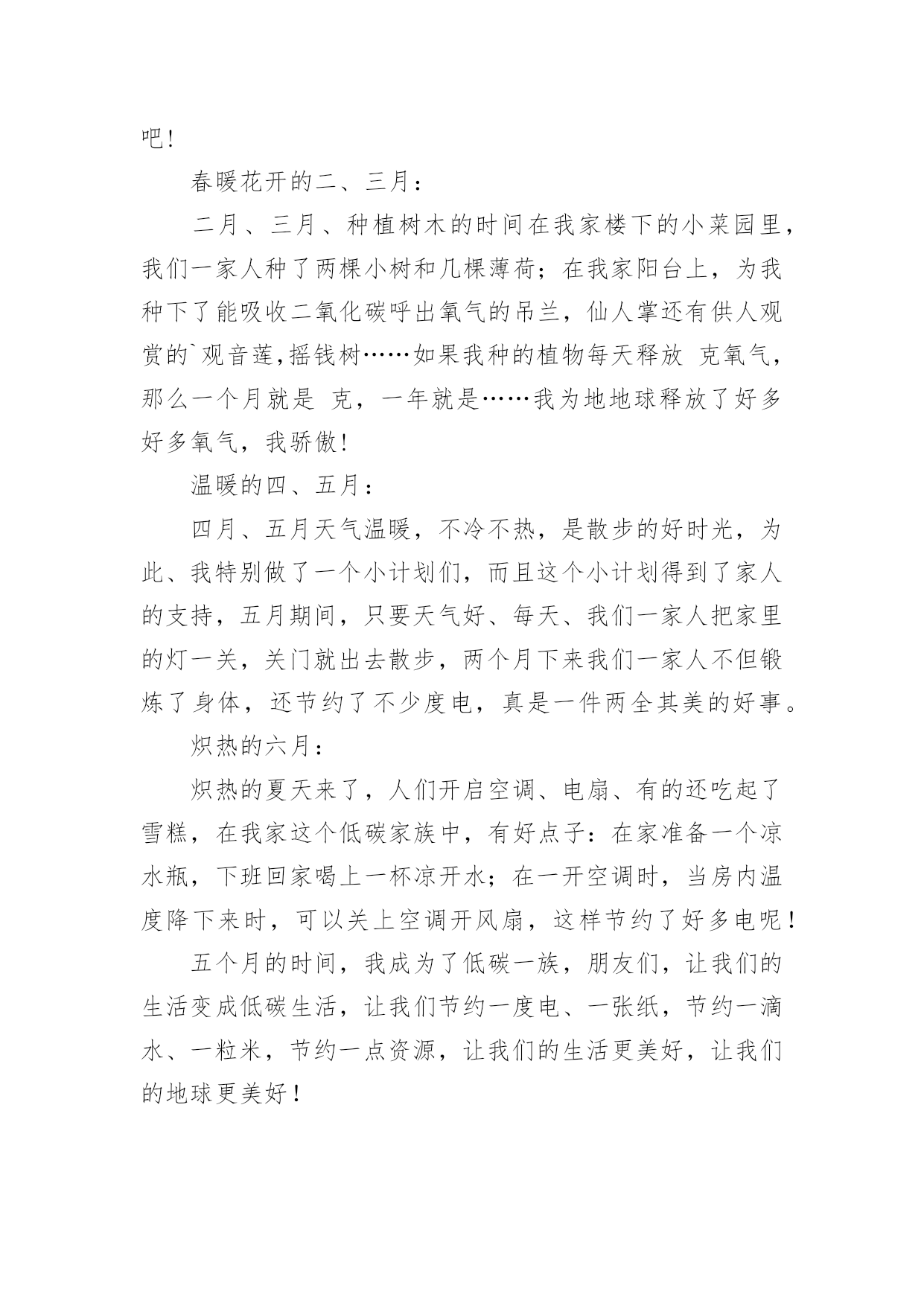 吧!

春暖花开的二、三月:

二月、三月、种植树木的时间在我家楼下的小菜园里，我们一家人种了两棵小树和几棵薄荷；在我家阳台上，为我种下了能吸收二氧化碳呼出氧气的吊兰，仙人掌还有供人观赏的`观音莲,摇钱树……如果我种的植物每天释放 克氧气，那么一个月就是 克，一年就是……我为地地球释放了好多好多氧气，我骄傲!

温暖的四、五月:

四月、五月天气温暖，不冷不热，是散步的好时光，为此、我特别做了一个小计划们，而且这个小计划得到了家人的支持，五月期间，只要天气好、每天、我们一家人把家里的灯一关，关门就出去散步，两个月下来我们一家人不但锻炼了身体，还节约了不少度电，真是一件两全其美的好事。

炽热的六月:

炽热的夏天来了，人们开启空调、电扇、有的还吃起了雪糕，在我家这个低碳家族中，有好点子：在家准备一个凉水瓶，下班回家喝上一杯凉开水；在一开空调时，当房内温度降下来时，可以关上空调开风扇，这样节约了好多电呢！

五个月的时间，我成为了低碳一族，朋友们，让我们的生活变成低碳生活，让我们节约一度电、一张纸，节约一滴水、一粒米，节约一点资源，让我们的生活更美好，让我们的地球更美好！